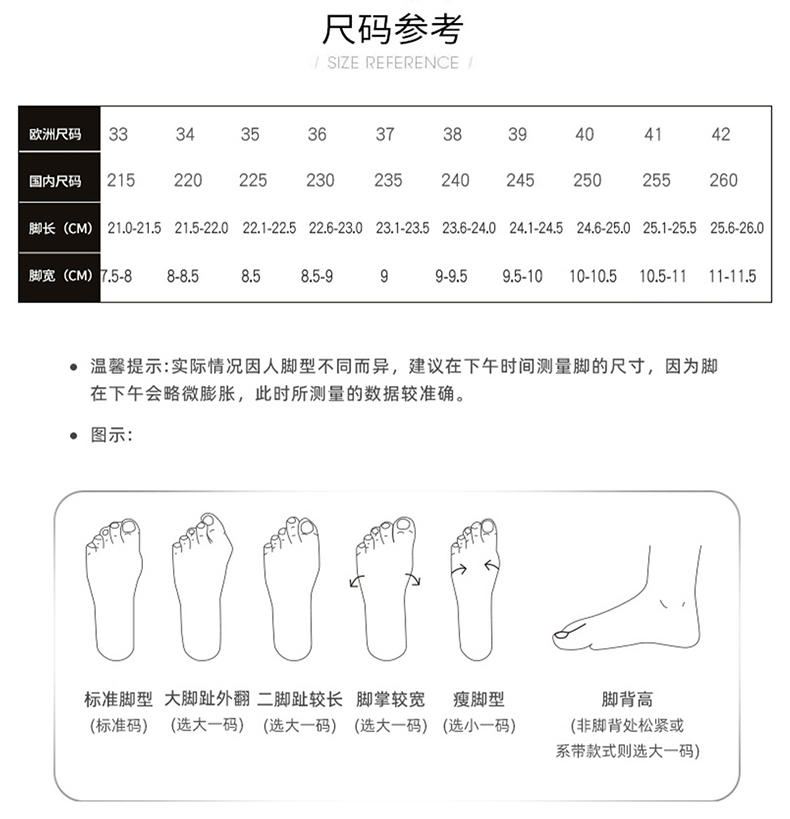 尺码参考

/ SIZE REFERENCE /

| 欧洲尺码 | 33 | 34 | 35 | 36 | 37 | 38 | 39 | 40 | 41 | 42 |
|---|---|---|---|---|---|---|---|---|---|---|
| 国内尺码 | 215 | 220 | 225 | 230 | 235 | 240 | 245 | 250 | 255 | 260 |
| 脚长（CM） | 21.0-21.5 | 21.5-22.0 | 22.1-22.5 | 22.6-23.0 | 23.1-23.5 | 23.6-24.0 | 24.1-24.5 | 24.6-25.0 | 25.1-25.5 | 25.6-26.0 |
| 脚宽（CM） | 7.5-8 | 8-8.5 | 8.5 | 8.5-9 | 9 | 9-9.5 | 9.5-10 | 10-10.5 | 10.5-11 | 11-11.5 |

• 温馨提示:实际情况因人脚型不同而异，建议在下午时间测量脚的尺寸，因为脚在下午会略微膨胀，此时所测量的数据较准确。

• 图示:

标准脚型 (标准码)

大脚趾外翻 (选大一码)

二脚趾较长 (选大一码)

脚掌较宽 (选大一码)

瘦脚型 (选小一码)

脚背高 (非脚背处松紧或系带款式则选大一码)